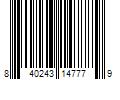 8 40243 14777 9